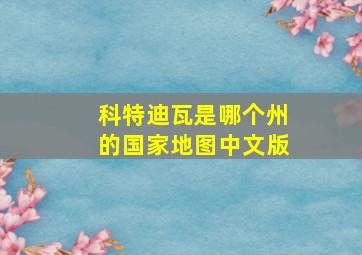 科特迪瓦是哪个州的国家地图中文版